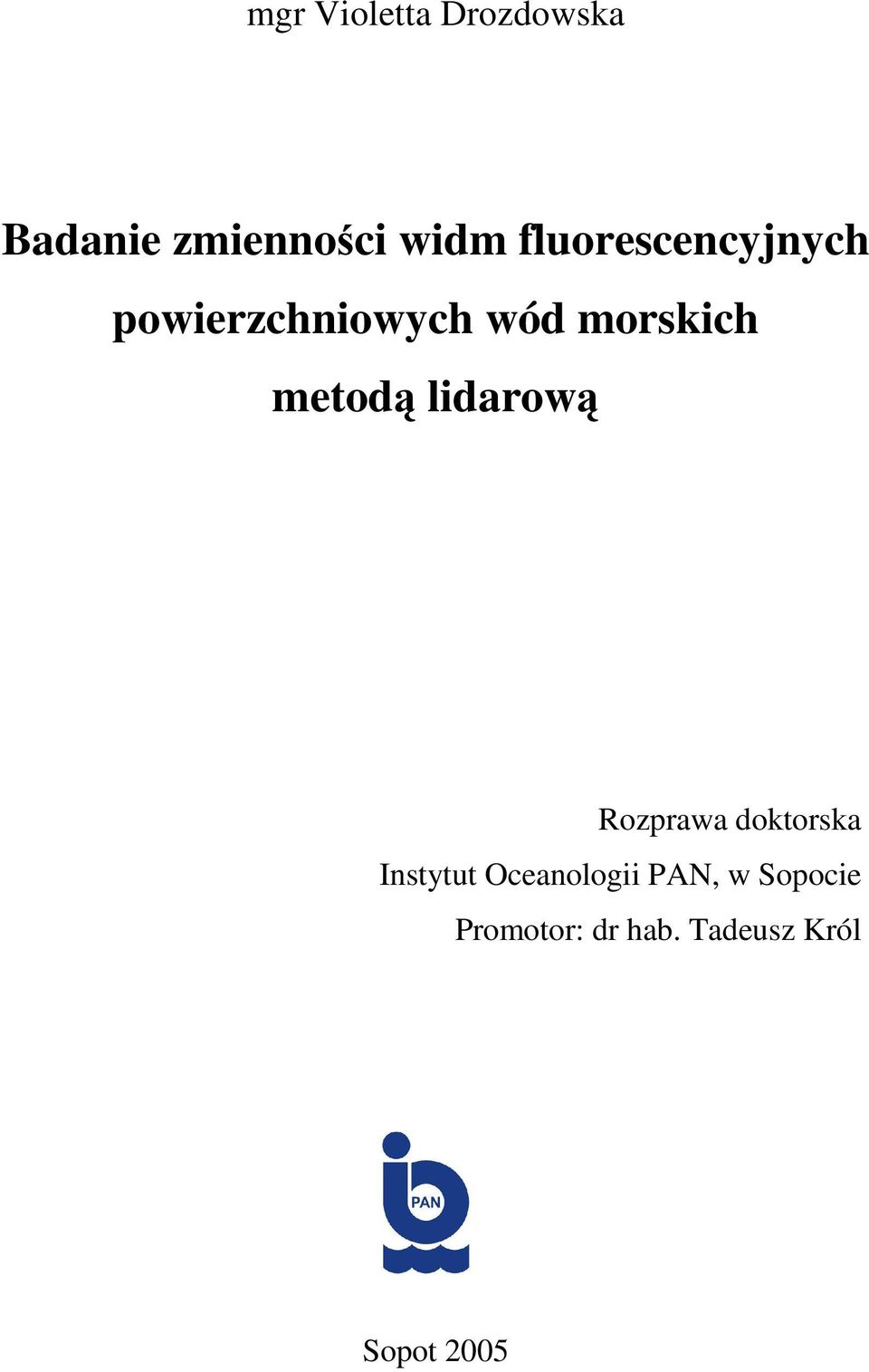 mgr Violetta Drozdowska

Badanie zmienności widm fluorescencyjnych powierzchniowych wód morskich metodą lidarową

Rozprawa doktorska
Instytut Oceanologii PAN, w Sopocie
Promotor: dr hab. Tadeusz Król

PAN

Sopot 2005